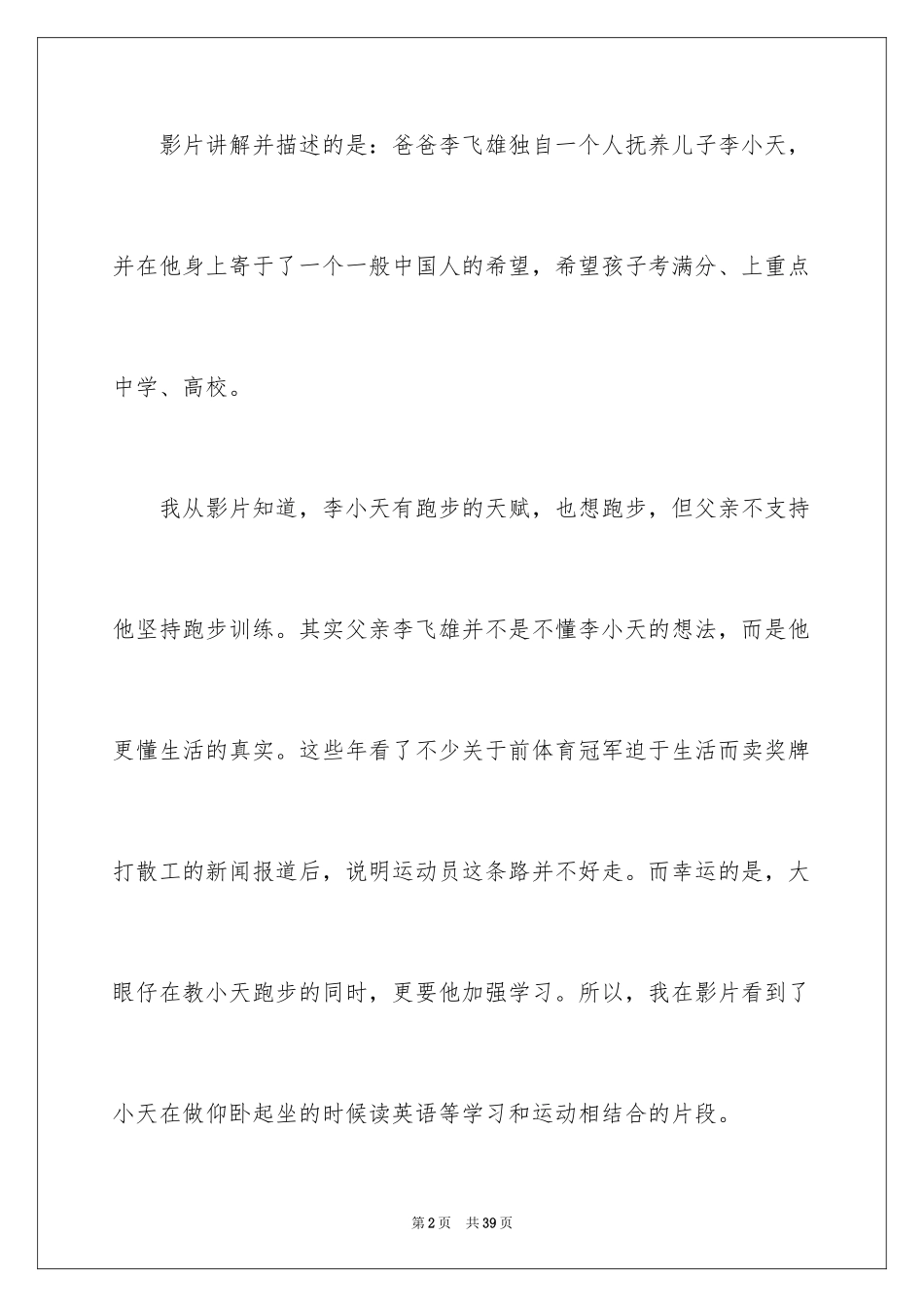 影片讲解并描述的是：爸爸李飞雄独自一个人抚养儿子李小天，并在他身上寄于了一个一般中国人的希望，希望孩子考满分、上重点中学、高校。

我从影片知道，李小天有跑步的天赋，也想跑步，但父亲不支持他坚持跑步训练。其实父亲李飞雄并不是不懂李小天的想法，而是他更懂生活的真实。这些年看了不少关于前体育冠军迫于生活而卖奖牌打散工的新闻报道后，说明运动员这条路并不好走。而幸运的是，大眼仔在教小天跑步的同时，更要他加强学习。所以，我在影片看到了小天在做仰卧起坐的时候读英语等学习和运动相结合的片段。

第2页　共39页